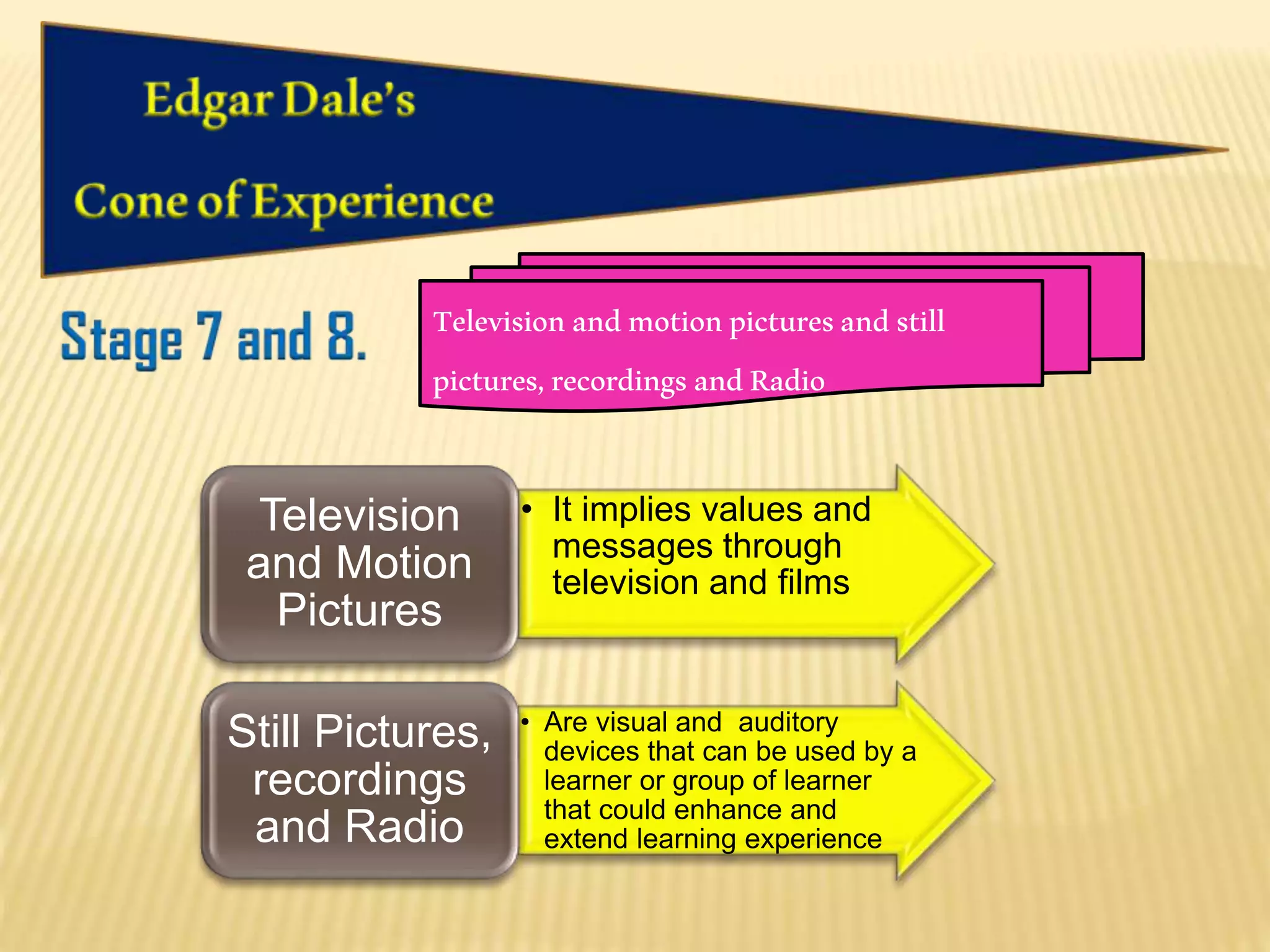 Edgar Dale's

Cone of Experience

Stage 7 and 8.

Television and motion pictures and still pictures, recordings and Radio

Television and Motion Pictures

• It implies values and messages through television and films

Still Pictures, recordings and Radio

• Are visual and auditory devices that can be used by a learner or group of learner that could enhance and extend learning experience